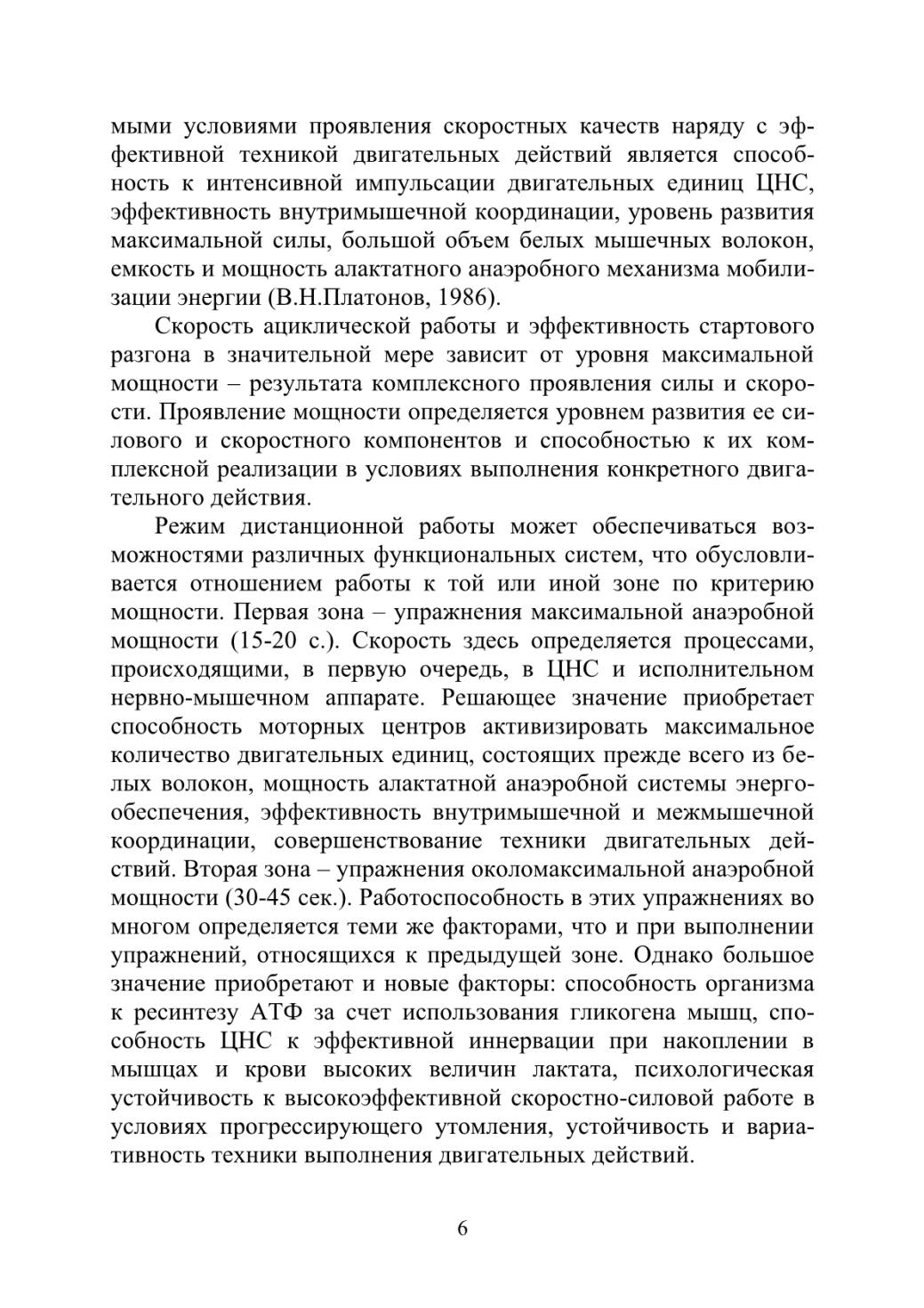 мыми условиями проявления скоростных качеств наряду с эффективной техникой двигательных действий является способность к интенсивной импульсации двигательных единиц ЦНС, эффективность внутримышечной координации, уровень развития максимальной силы, большой объем белых мышечных волокон, емкость и мощность алактатного анаэробного механизма мобилизации энергии (В.Н.Платонов, 1986).

Скорость ациклической работы и эффективность стартового разгона в значительной мере зависит от уровня максимальной мощности – результата комплексного проявления силы и скорости. Проявление мощности определяется уровнем развития ее силового и скоростного компонентов и способностью к их комплексной реализации в условиях выполнения конкретного двигательного действия.

Режим дистанционной работы может обеспечиваться возможностями различных функциональных систем, что обусловливается отношением работы к той или иной зоне по критерию мощности. Первая зона – упражнения максимальной анаэробной мощности (15-20 с.). Скорость здесь определяется процессами, происходящими, в первую очередь, в ЦНС и исполнительном нервно-мышечном аппарате. Решающее значение приобретает способность моторных центров активизировать максимальное количество двигательных единиц, состоящих прежде всего из белых волокон, мощность алактатной анаэробной системы энергообеспечения, эффективность внутримышечной и межмышечной координации, совершенствование техники двигательных действий. Вторая зона – упражнения околомаксимальной анаэробной мощности (30-45 сек.). Работоспособность в этих упражнениях во многом определяется теми же факторами, что и при выполнении упражнений, относящихся к предыдущей зоне. Однако большое значение приобретают и новые факторы: способность организма к ресинтезу АТФ за счет использования гликогена мышц, способность ЦНС к эффективной иннервации при накоплении в мышцах и крови высоких величин лактата, психологическая устойчивость к высокоэффективной скоростно-силовой работе в условиях прогрессирующего утомления, устойчивость и вариативность техники выполнения двигательных действий.

6